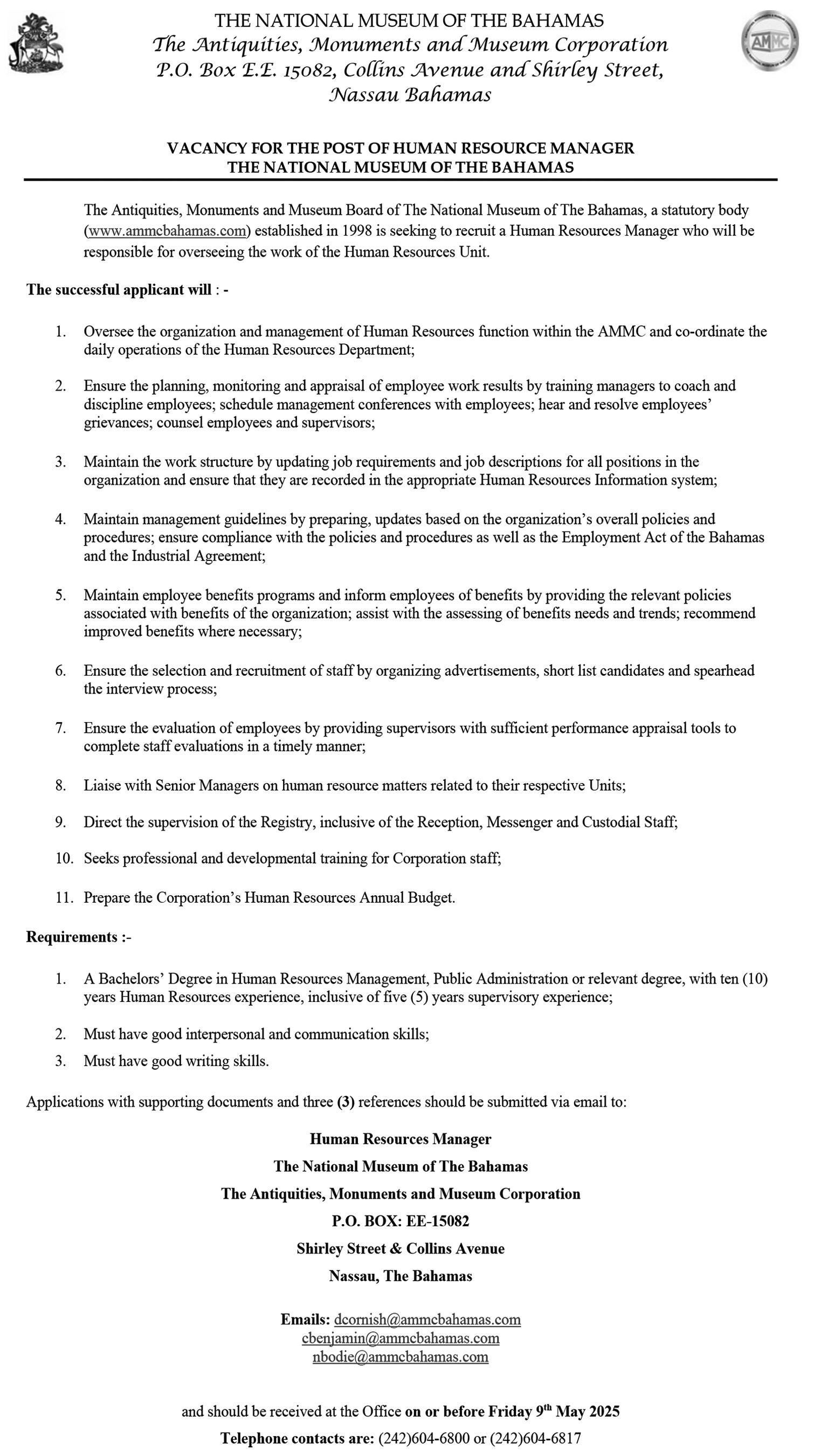 THE NATIONAL MUSEUM OF THE BAHAMAS
The Antiquities, Monuments and Museum Corporation
P.O. Box E.E. 15082, Collins Avenue and Shirley Street,
Nassau Bahamas

AMMC

VACANCY FOR THE POST OF HUMAN RESOURCE MANAGER
THE NATIONAL MUSEUM OF THE BAHAMAS

The Antiquities, Monuments and Museum Board of The National Museum of The Bahamas, a statutory body (www.ammcbahamas.com) established in 1998 is seeking to recruit a Human Resources Manager who will be responsible for overseeing the work of the Human Resources Unit.

The successful applicant will : -

1. Oversee the organization and management of Human Resources function within the AMMC and co-ordinate the daily operations of the Human Resources Department;

2. Ensure the planning, monitoring and appraisal of employee work results by training managers to coach and discipline employees; schedule management conferences with employees; hear and resolve employees' grievances; counsel employees and supervisors;

3. Maintain the work structure by updating job requirements and job descriptions for all positions in the organization and ensure that they are recorded in the appropriate Human Resources Information system;

4. Maintain management guidelines by preparing, updates based on the organization's overall policies and procedures; ensure compliance with the policies and procedures as well as the Employment Act of the Bahamas and the Industrial Agreement;

5. Maintain employee benefits programs and inform employees of benefits by providing the relevant policies associated with benefits of the organization; assist with the assessing of benefits needs and trends; recommend improved benefits where necessary;

6. Ensure the selection and recruitment of staff by organizing advertisements, short list candidates and spearhead the interview process;

7. Ensure the evaluation of employees by providing supervisors with sufficient performance appraisal tools to complete staff evaluations in a timely manner;

8. Liaise with Senior Managers on human resource matters related to their respective Units;

9. Direct the supervision of the Registry, inclusive of the Reception, Messenger and Custodial Staff;

10. Seeks professional and developmental training for Corporation staff;

11. Prepare the Corporation's Human Resources Annual Budget.

Requirements :-

1. A Bachelors' Degree in Human Resources Management, Public Administration or relevant degree, with ten (10) years Human Resources experience, inclusive of five (5) years supervisory experience;

2. Must have good interpersonal and communication skills;

3. Must have good writing skills.

Applications with supporting documents and three (3) references should be submitted via email to:

Human Resources Manager
The National Museum of The Bahamas
The Antiquities, Monuments and Museum Corporation
P.O. BOX: EE-15082
Shirley Street & Collins Avenue
Nassau, The Bahamas

Emails: dcornish@ammcbahamas.com
cbenjamin@ammcbahamas.com
nbodie@ammcbahamas.com

and should be received at the Office on or before Friday 9$^{th}$ May 2025
Telephone contacts are: (242)604-6800 or (242)604-6817